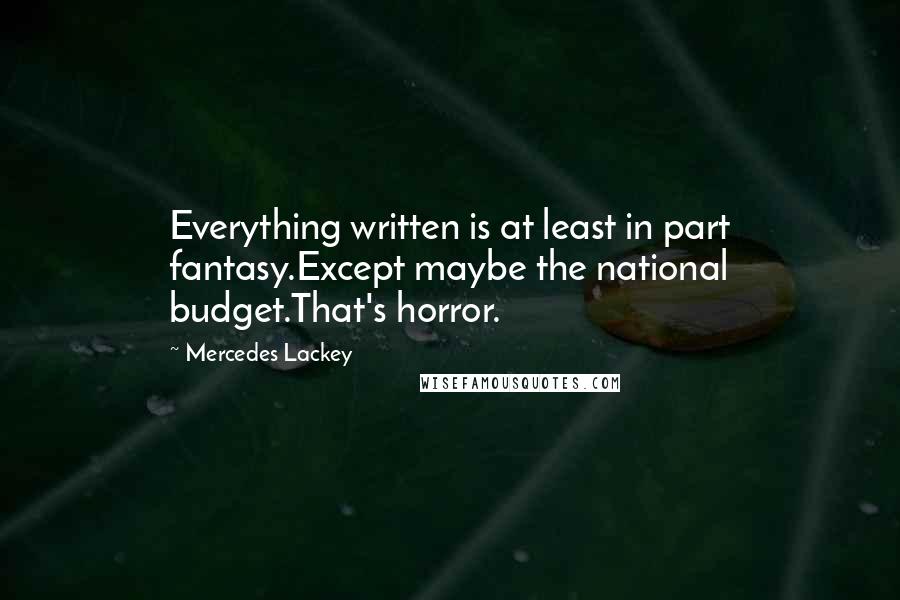 Everything written is at least in part fantasy.Except maybe the national budget.That's horror.

~ Mercedes Lackey

WISEFAMOUSQUOTES.COM